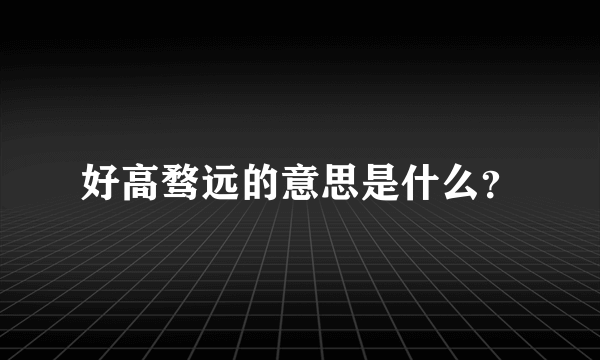 好高骛远的意思是什么？